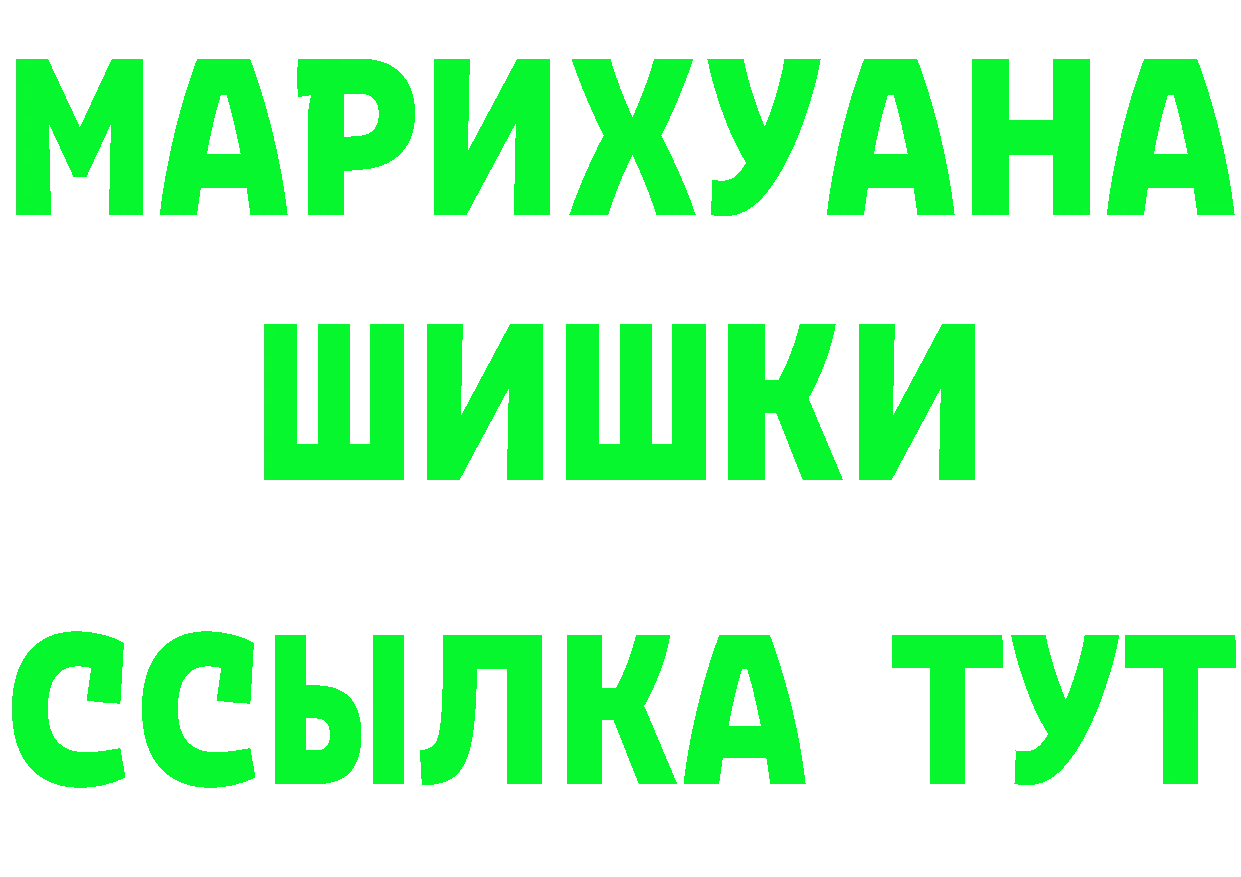 МАРИХУАНА
ШИШКИ
ССЫЛКА ТУТ